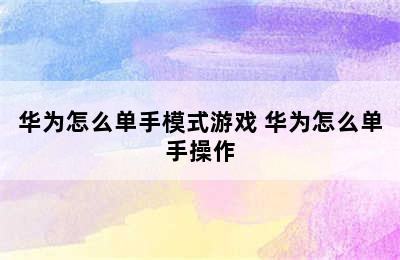 华为怎么单手模式游戏 华为怎么单手操作